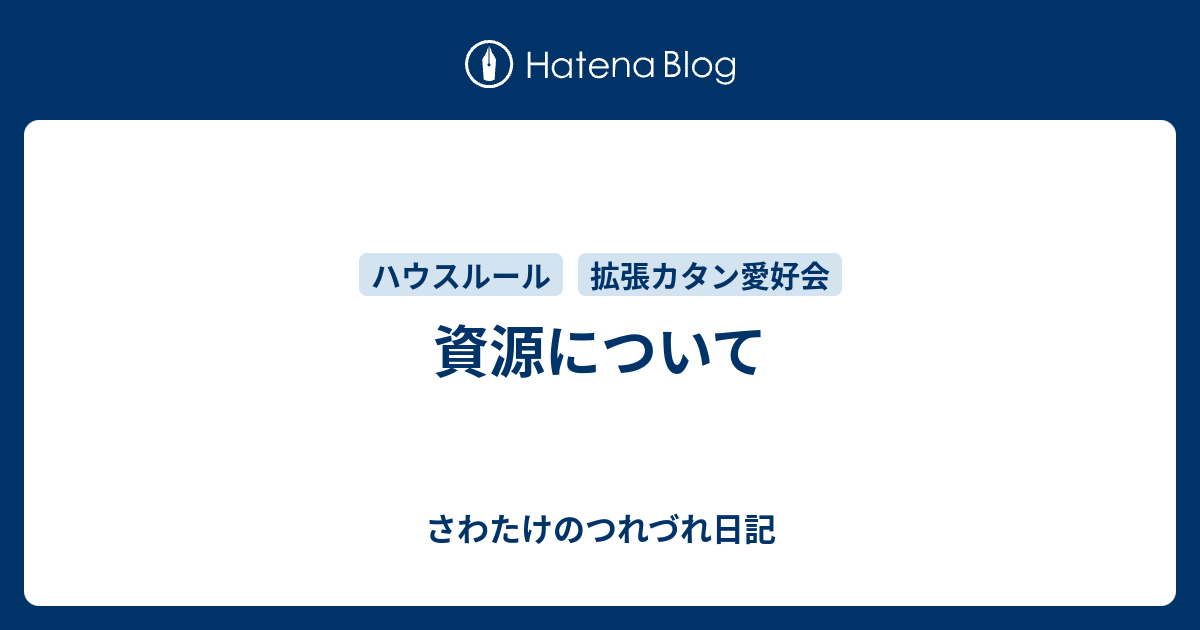 Hatena Blog

ハウスルール 拡張カタン愛好会

資源について

さわたけのつれづれ日記